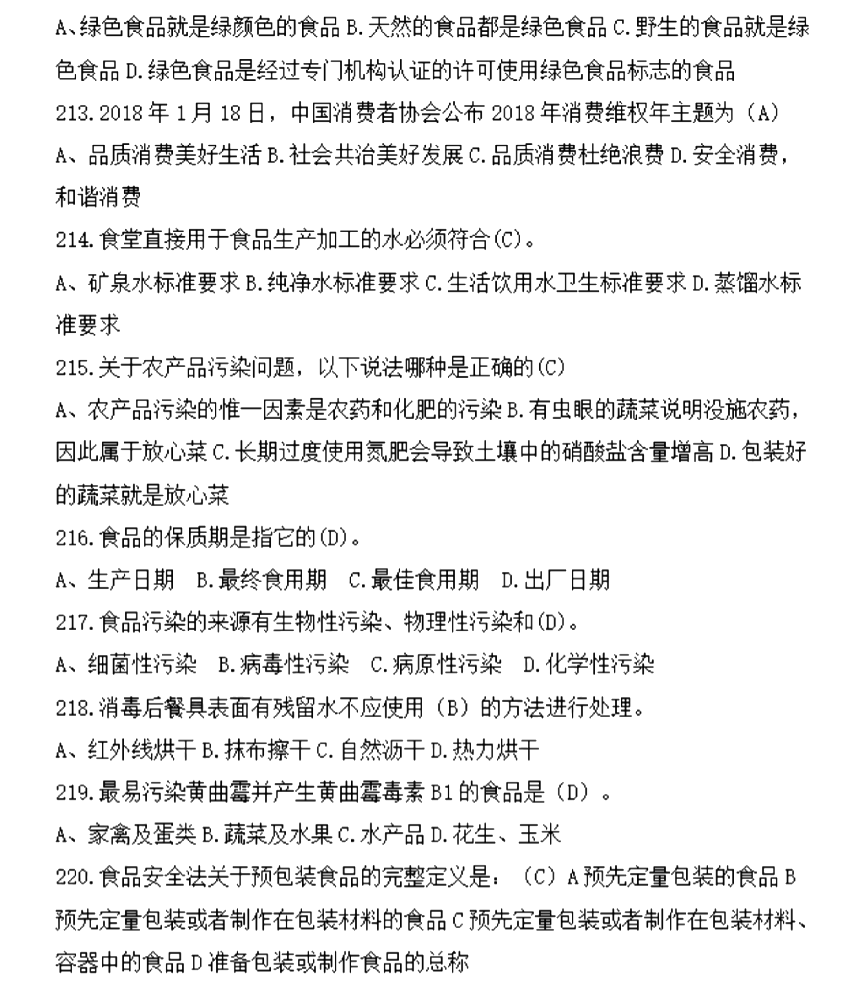 A、绿色食品就是绿颜色的食品 B.天然的食品都是绿色食品 C.野生的食品就是绿色食品 D.绿色食品是经过专门机构认证的许可使用绿色食品标志的食品

213.2018 年 1 月 18 日，中国消费者协会公布 2018 年消费维权年主题为（A）

A、品质消费美好生活 B.社会共治美好发展 C.品质消费杜绝浪费 D.安全消费，和谐消费

214.食堂直接用于食品生产加工的水必须符合(C)。

A、矿泉水标准要求 B.纯净水标准要求 C.生活饮用水卫生标准要求 D.蒸馏水标准要求

215.关于农产品污染问题，以下说法哪种是正确的(C)

A、农产品污染的惟一因素是农药和化肥的污染 B.有虫眼的蔬菜说明没施农药，因此属于放心菜 C.长期过度使用氮肥会导致土壤中的硝酸盐含量增高 D.包装好的蔬菜就是放心菜

216.食品的保质期是指它的(D)。

A、生产日期 B.最终食用期 C.最佳食用期 D.出厂日期

217.食品污染的来源有生物性污染、物理性污染和(D)。

A、细菌性污染 B.病毒性污染 C.病原性污染 D.化学性污染

218.消毒后餐具表面有残留水不应使用（B）的方法进行处理。

A、红外线烘干 B.抹布擦干 C.自然沥干 D.热力烘干

219.最易污染黄曲霉并产生黄曲霉毒素 B1 的食品是（D）。

A、家禽及蛋类 B.蔬菜及水果 C.水产品 D.花生、玉米

220.食品安全法关于预包装食品的完整定义是：（C）A 预先定量包装的食品 B 预先定量包装或者制作在包装材料的食品 C 预先定量包装或者制作在包装材料、容器中的食品 D 准备包装或制作食品的总称